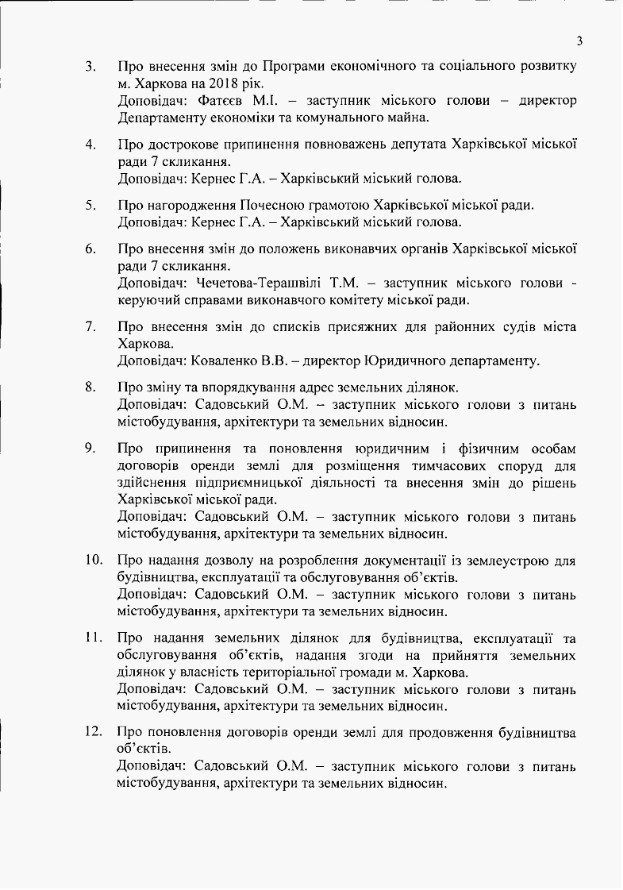 3

3. Про внесення змін до Програми економічного та соціального розвитку м. Харкова на 2018 рік.
Доповідач: Фатєєв М.І. – заступник міського голови – директор Департаменту економіки та комунального майна.

4. Про дострокове припинення повноважень депутата Харківської міської ради 7 скликання.
Доповідач: Кернес Г.А. – Харківський міський голова.

5. Про нагородження Почесною грамотою Харківської міської ради.
Доповідач: Кернес Г.А. – Харківський міський голова.

6. Про внесення змін до положень виконавчих органів Харківської міської ради 7 скликання.
Доповідач: Чечетова-Терашвілі Т.М. – заступник міського голови - керуючий справами виконавчого комітету міської ради.

7. Про внесення змін до списків присяжних для районних судів міста Харкова.
Доповідач: Коваленко В.В. – директор Юридичного департаменту.

8. Про зміну та впорядкування адрес земельних ділянок.
Доповідач: Садовський О.М. – заступник міського голови з питань містобудування, архітектури та земельних відносин.

9. Про припинення та поновлення юридичним і фізичним особам договорів оренди землі для розміщення тимчасових споруд для здійснення підприємницької діяльності та внесення змін до рішень Харківської міської ради.
Доповідач: Садовський О.М. – заступник міського голови з питань містобудування, архітектури та земельних відносин.

10. Про надання дозволу на розроблення документації із землеустрою для будівництва, експлуатації та обслуговування об'єктів.
Доповідач: Садовський О.М. – заступник міського голови з питань містобудування, архітектури та земельних відносин.

11. Про надання земельних ділянок для будівництва, експлуатації та обслуговування об'єктів, надання згоди на прийняття земельних ділянок у власність територіальної громади м. Харкова.
Доповідач: Садовський О.М. – заступник міського голови з питань містобудування, архітектури та земельних відносин.

12. Про поновлення договорів оренди землі для продовження будівництва об'єктів.
Доповідач: Садовський О.М. – заступник міського голови з питань містобудування, архітектури та земельних відносин.